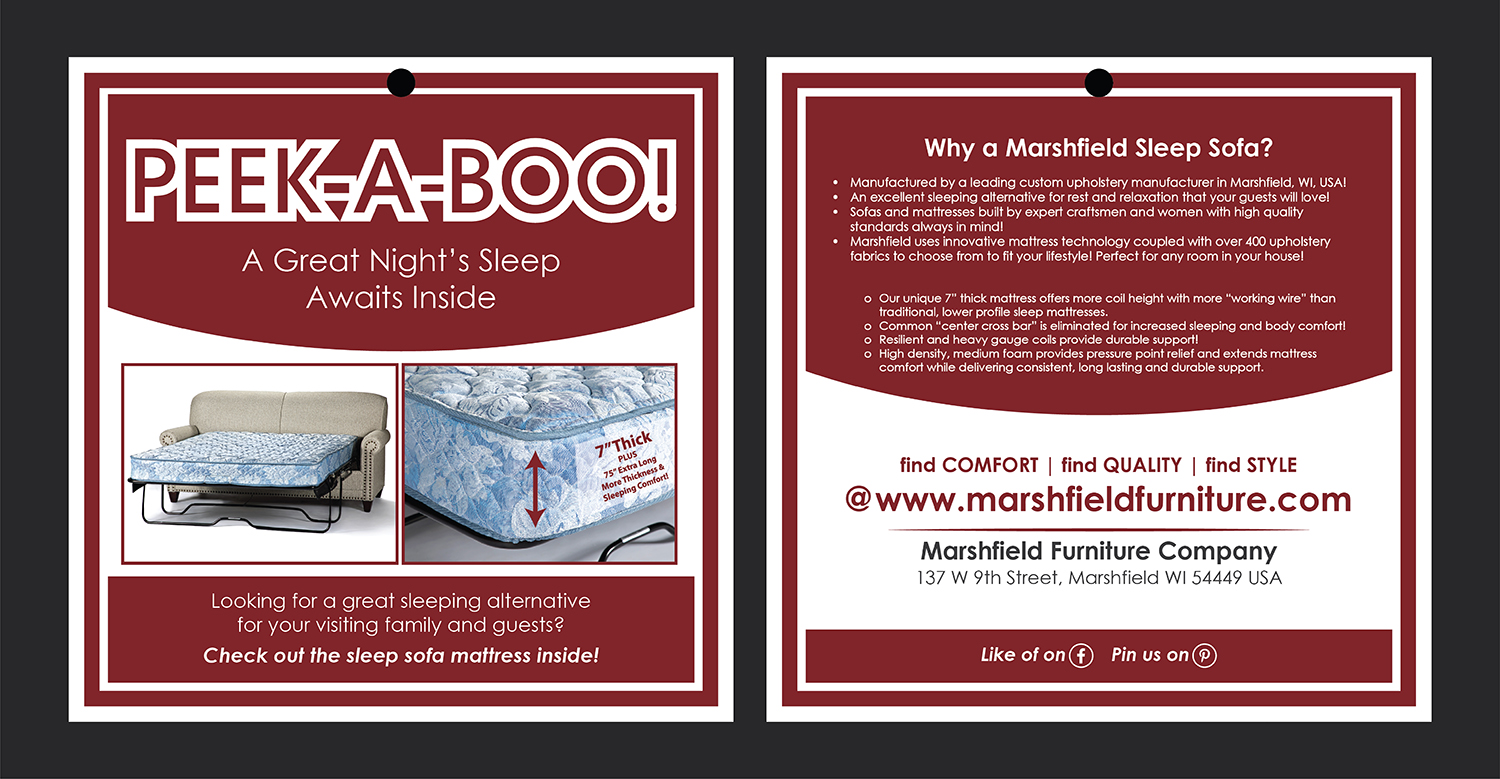 PEEK-A-BOO!

A Great Night's Sleep Awaits Inside

7" Thick
PLUS
75" Extra Long
More Thickness &
Sleeping Comfort!

Looking for a great sleeping alternative for your visiting family and guests?

Check out the sleep sofa mattress inside!

Why a Marshfield Sleep Sofa?

• Manufactured by a leading custom upholstery manufacturer in Marshfield, WI, USA!
• An excellent sleeping alternative for rest and relaxation that your guests will love!
• Sofas and mattresses built by expert craftsmen and women with high quality standards always in mind!
• Marshfield uses innovative mattress technology coupled with over 400 upholstery fabrics to choose from to fit your lifestyle! Perfect for any room in your house!

o Our unique 7" thick mattress offers more coil height with more "working wire" than traditional, lower profile sleep mattresses.
o Common "center cross bar" is eliminated for increased sleeping and body comfort!
o Resilient and heavy gauge coils provide durable support!
o High density, medium foam provides pressure point relief and extends mattress comfort while delivering consistent, long lasting and durable support.

find COMFORT | find QUALITY | find STYLE
@www.marshfieldfurniture.com

Marshfield Furniture Company
137 W 9th Street, Marshfield WI 54449 USA

Like of on Pin us on